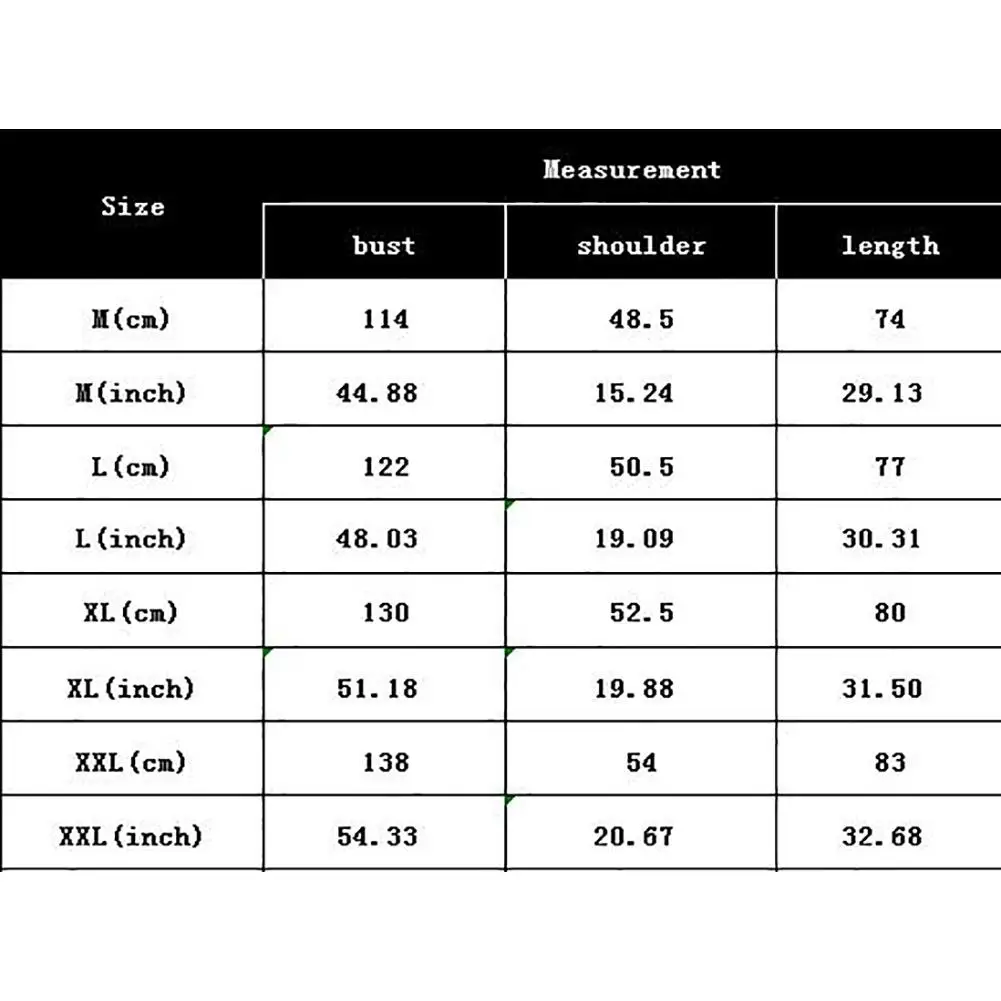 | Size | Measurement | | |
|---|---|---|---|
| | bust | shoulder | length |
| M(cm) | 114 | 48.5 | 74 |
| M(inch) | 44.88 | 15.24 | 29.13 |
| L(cm) | 122 | 50.5 | 77 |
| L(inch) | 48.03 | 19.09 | 30.31 |
| XL(cm) | 130 | 52.5 | 80 |
| XL(inch) | 51.18 | 19.88 | 31.50 |
| XXL(cm) | 138 | 54 | 83 |
| XXL(inch) | 54.33 | 20.67 | 32.68 |